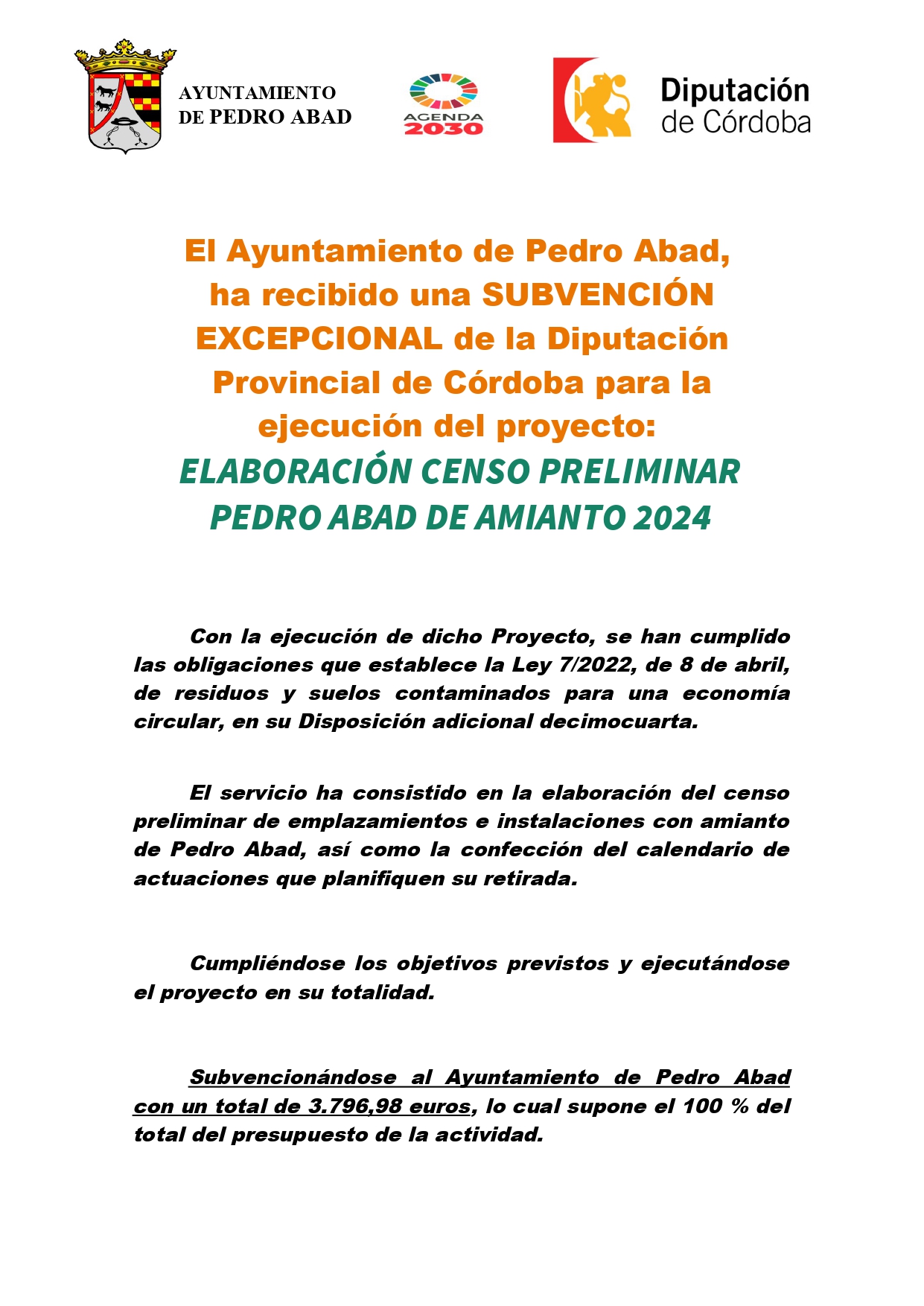 AYUNTAMIENTO
DE PEDRO ABAD

AGENDA
2030

Diputación
de Córdoba

El Ayuntamiento de Pedro Abad, ha recibido una SUBVENCIÓN EXCEPCIONAL de la Diputación Provincial de Córdoba para la ejecución del proyecto:
ELABORACIÓN CENSO PRELIMINAR PEDRO ABAD DE AMIANTO 2024

Con la ejecución de dicho Proyecto, se han cumplido las obligaciones que establece la Ley 7/2022, de 8 de abril, de residuos y suelos contaminados para una economía circular, en su Disposición adicional decimocuarta.

El servicio ha consistido en la elaboración del censo preliminar de emplazamientos e instalaciones con amianto de Pedro Abad, así como la confección del calendario de actuaciones que planifiquen su retirada.

Cumpliéndose los objetivos previstos y ejecutándose el proyecto en su totalidad.

Subvencionándose al Ayuntamiento de Pedro Abad con un total de 3.796,98 euros, lo cual supone el 100 % del total del presupuesto de la actividad.